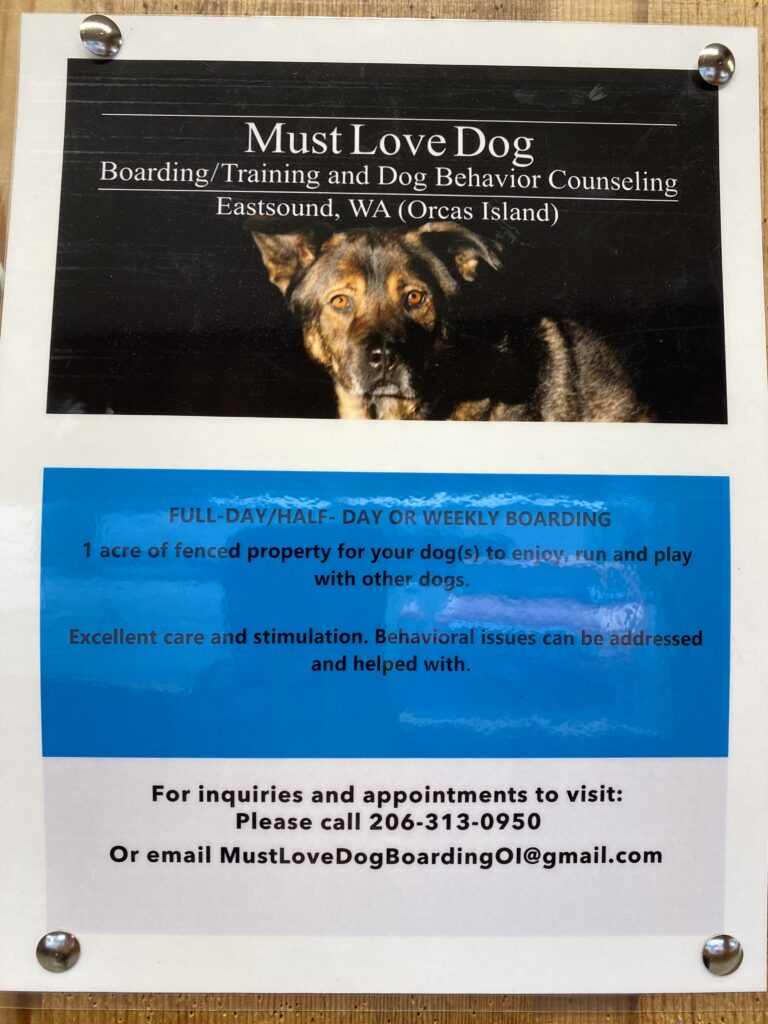 Must Love Dog
Boarding/Training and Dog Behavior Counseling
Eastsound, WA (Orcas Island)

FULL-DAY/HALF- DAY OR WEEKLY BOARDING
1 acre of fenced property for your dog(s) to enjoy, run and play with other dogs.

Excellent care and stimulation. Behavioral issues can be addressed and helped with.

For inquiries and appointments to visit:
Please call 206-313-0950
Or email MustLoveDogBoardingOI@gmail.com